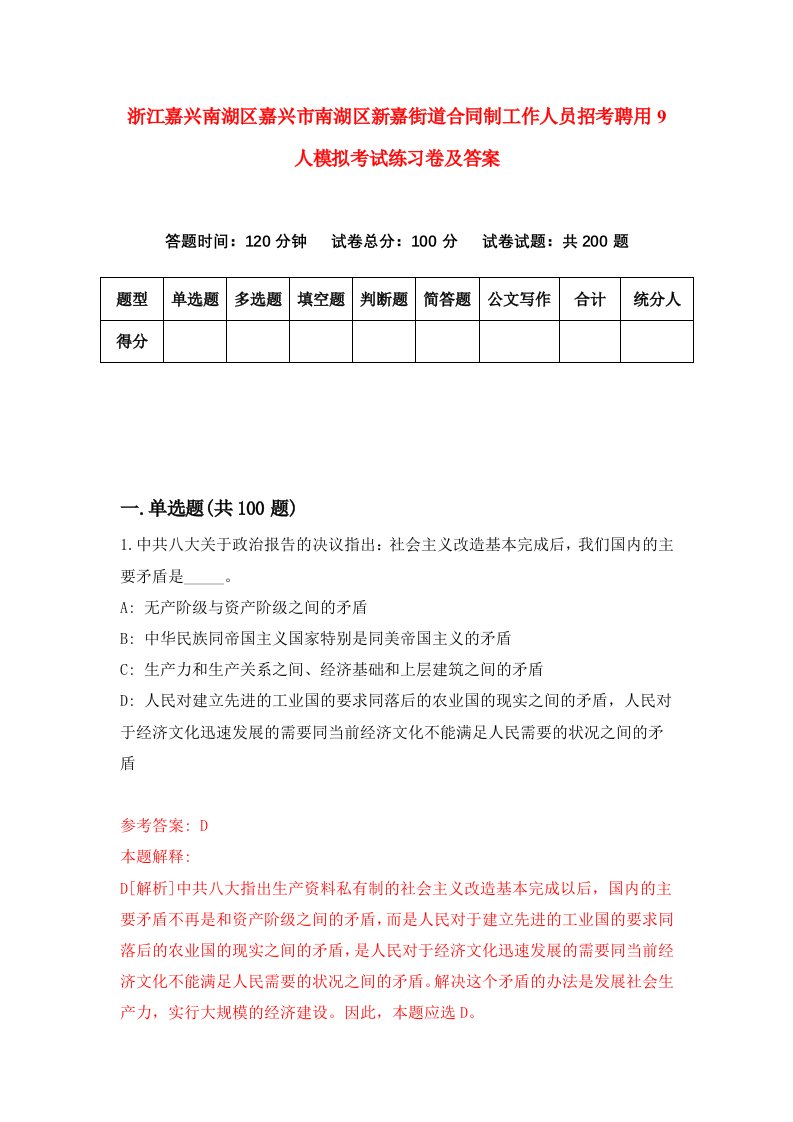 浙江嘉兴南湖区嘉兴市南湖区新嘉街道合同制工作人员招考聘用9人模拟考试练习卷及答案

答题时间：120分钟　试卷总分：100分　试卷试题：共200题

| 题型 | 单选题 | 多选题 | 填空题 | 判断题 | 简答题 | 公文写作 | 合计 | 统分人 |
|---|---|---|---|---|---|---|---|---|
| 得分 | | | | | | | | |

一.单选题(共100题)

1.中共八大关于政治报告的决议指出：社会主义改造基本完成后，我们国内的主要矛盾是_____。
A: 无产阶级与资产阶级之间的矛盾
B: 中华民族同帝国主义国家特别是同美帝国主义的矛盾
C: 生产力和生产关系之间、经济基础和上层建筑之间的矛盾
D: 人民对建立先进的工业国的要求同落后的农业国的现实之间的矛盾，人民对于经济文化迅速发展的需要同当前经济文化不能满足人民需要的状况之间的矛盾

参考答案: D
本题解释:
D[解析]中共八大指出生产资料私有制的社会主义改造基本完成以后，国内的主要矛盾不再是和资产阶级之间的矛盾，而是人民对于建立先进的工业国的要求同落后的农业国的现实之间的矛盾，是人民对于经济文化迅速发展的需要同当前经济文化不能满足人民需要的状况之间的矛盾。解决这个矛盾的办法是发展社会生产力，实行大规模的经济建设。因此，本题应选D。